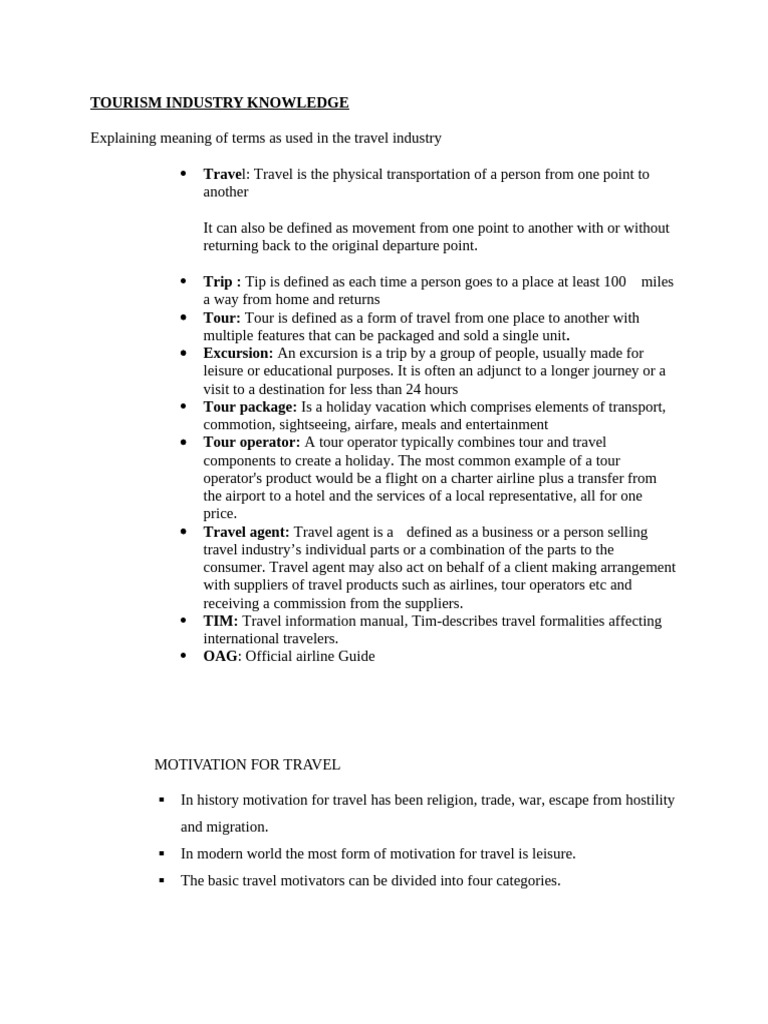 TOURISM INDUSTRY KNOWLEDGE

Explaining meaning of terms as used in the travel industry

• Travel: Travel is the physical transportation of a person from one point to another

It can also be defined as movement from one point to another with or without returning back to the original departure point.

• Trip : Tip is defined as each time a person goes to a place at least 100 miles a way from home and returns
• Tour: Tour is defined as a form of travel from one place to another with multiple features that can be packaged and sold a single unit.
• Excursion: An excursion is a trip by a group of people, usually made for leisure or educational purposes. It is often an adjunct to a longer journey or a visit to a destination for less than 24 hours
• Tour package: Is a holiday vacation which comprises elements of transport, commotion, sightseeing, airfare, meals and entertainment
• Tour operator: A tour operator typically combines tour and travel components to create a holiday. The most common example of a tour operator's product would be a flight on a charter airline plus a transfer from the airport to a hotel and the services of a local representative, all for one price.
• Travel agent: Travel agent is a defined as a business or a person selling travel industry's individual parts or a combination of the parts to the consumer. Travel agent may also act on behalf of a client making arrangement with suppliers of travel products such as airlines, tour operators etc and receiving a commission from the suppliers.
• TIM: Travel information manual, Tim-describes travel formalities affecting international travelers.
• OAG: Official airline Guide

MOTIVATION FOR TRAVEL

• In history motivation for travel has been religion, trade, war, escape from hostility and migration.
• In modern world the most form of motivation for travel is leisure.
• The basic travel motivators can be divided into four categories.